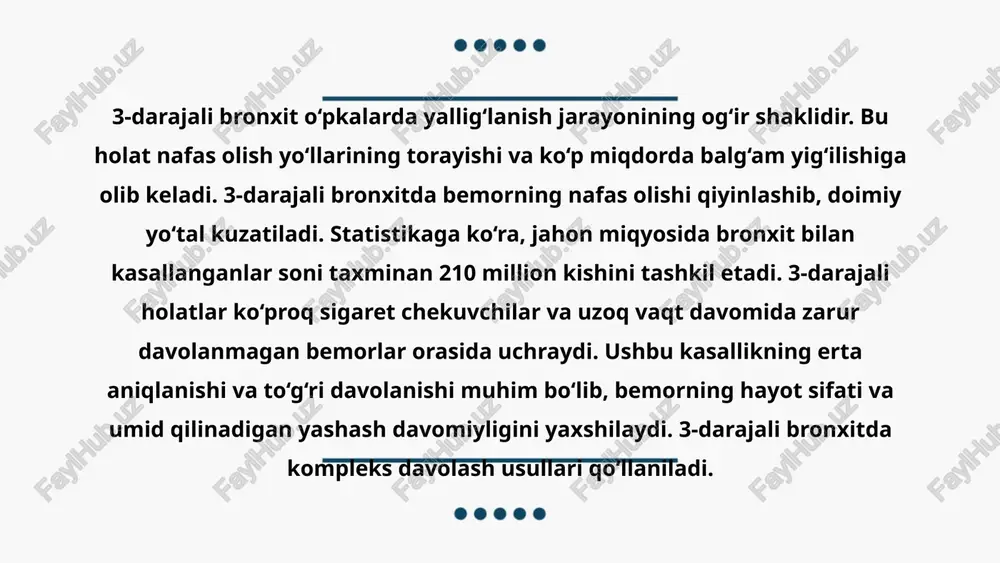 3-darajali bronxit o‘pkalarda yallig‘lanish jarayonining og‘ir shaklidir. Bu holat nafas olish yo‘llarining torayishi va ko‘p miqdorda balg‘am yig‘ilishiga olib keladi. 3-darajali bronxitda bemorning nafas olishi qiyinlashib, doimiy yo‘tal kuzatiladi. Statistikaga ko‘ra, jahon miqyosida bronxit bilan kasallanganlar soni taxminan 210 million kishini tashkil etadi. 3-darajali holatlar ko‘proq sigaret chekuvchilar va uzoq vaqt davomida zarur davolanmagan bemorlar orasida uchraydi. Ushbu kasallikning erta aniqlanishi va to‘g‘ri davolanishi muhim bo‘lib, bemorning hayot sifati va umid qilinadigan yashash davomiyligini yaxshilaydi. 3-darajali bronxitda kompleks davolash usullari qo‘llaniladi.

FaylHub.uz